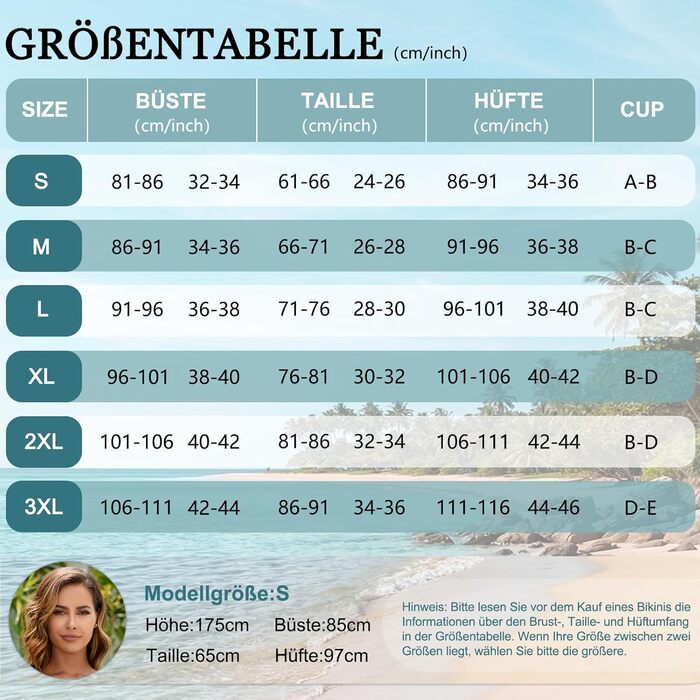 GRÖßENTABELLE (cm/inch)

| SIZE | BÜSTE (cm/inch) | | TAILLE (cm/inch) | | HÜFTE (cm/inch) | | CUP |
|---|---|---|---|---|---|---|---|
| S | 81-86 | 32-34 | 61-66 | 24-26 | 86-91 | 34-36 | A-B |
| M | 86-91 | 34-36 | 66-71 | 26-28 | 91-96 | 36-38 | B-C |
| L | 91-96 | 36-38 | 71-76 | 28-30 | 96-101 | 38-40 | B-C |
| XL | 96-101 | 38-40 | 76-81 | 30-32 | 101-106 | 40-42 | B-D |
| 2XL | 101-106 | 40-42 | 81-86 | 32-34 | 106-111 | 42-44 | B-D |
| 3XL | 106-111 | 42-44 | 86-91 | 34-36 | 111-116 | 44-46 | D-E |

Modellgröße:S
Höhe:175cm Büste:85cm
Taille:65cm Hüfte:97cm

Hinweis: Bitte lesen Sie vor dem Kauf eines Bikinis die Informationen über den Brust-, Taille- und Hüftumfang in der Größentabelle. Wenn Ihre Größe zwischen zwei Größen liegt, wählen Sie bitte die größere.